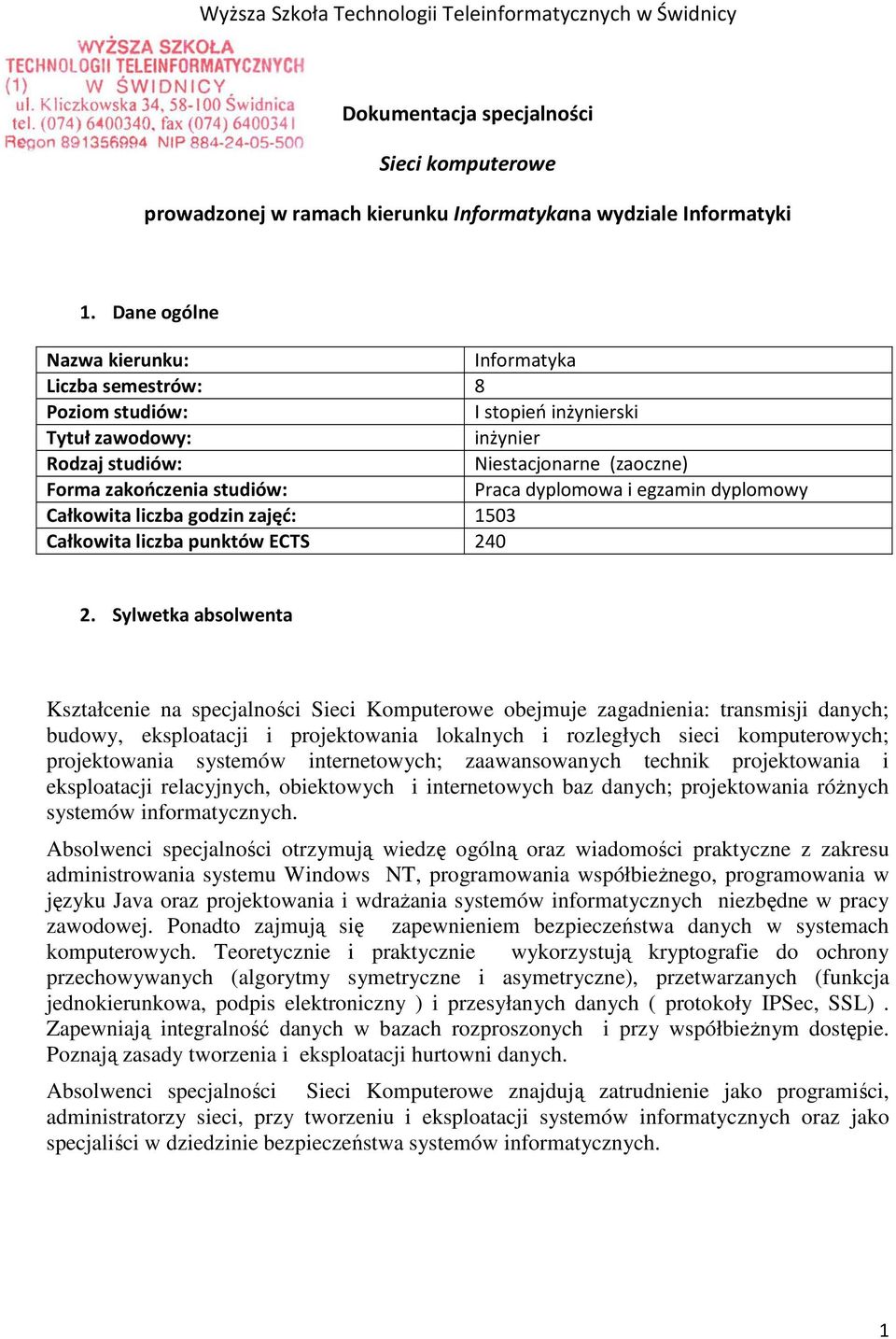 Wyższa Szkoła Technologii Teleinformatycznych w Świdnicy

WYŻSZA SZKOŁA TECHNOLOGII TELEINFORMATYCZNYCH (1) W ŚWIDNICY ul. Kliczkowska 34, 58-100 Świdnica tel. (074) 6400340, fax (074) 6400341 Regon 891356994 NIP 884-24-05-500

Dokumentacja specjalności

Sieci komputerowe

prowadzonej w ramach kierunku Informatykana wydziale Informatyki

1. Dane ogólne

| Nazwa kierunku: | Informatyka |
|---|---|
| Liczba semestrów: | 8 |
| Poziom studiów: | I stopień inżynierski |
| Tytuł zawodowy: | inżynier |
| Rodzaj studiów: | Niestacjonarne (zaoczne) |
| Forma zakończenia studiów: | Praca dyplomowa i egzamin dyplomowy |
| Całkowita liczba godzin zajęć: | 1503 |
| Całkowita liczba punktów ECTS | 240 |

2. Sylwetka absolwenta

Kształcenie na specjalności Sieci Komputerowe obejmuje zagadnienia: transmisji danych; budowy, eksploatacji i projektowania lokalnych i rozległych sieci komputerowych; projektowania systemów internetowych; zaawansowanych technik projektowania i eksploatacji relacyjnych, obiektowych i internetowych baz danych; projektowania różnych systemów informatycznych.

Absolwenci specjalności otrzymują wiedzę ogólną oraz wiadomości praktyczne z zakresu administrowania systemu Windows NT, programowania współbieżnego, programowania w języku Java oraz projektowania i wdrażania systemów informatycznych niezbędne w pracy zawodowej. Ponadto zajmują się zapewnieniem bezpieczeństwa danych w systemach komputerowych. Teoretycznie i praktycznie wykorzystują kryptografie do ochrony przechowywanych (algorytmy symetryczne i asymetryczne), przetwarzanych (funkcja jednokierunkowa, podpis elektroniczny ) i przesyłanych danych ( protokoły IPSec, SSL) . Zapewniają integralność danych w bazach rozproszonych i przy współbieżnym dostępie. Poznają zasady tworzenia i eksploatacji hurtowni danych.

Absolwenci specjalności Sieci Komputerowe znajdują zatrudnienie jako programiści, administratorzy sieci, przy tworzeniu i eksploatacji systemów informatycznych oraz jako specjaliści w dziedzinie bezpieczeństwa systemów informatycznych.

1